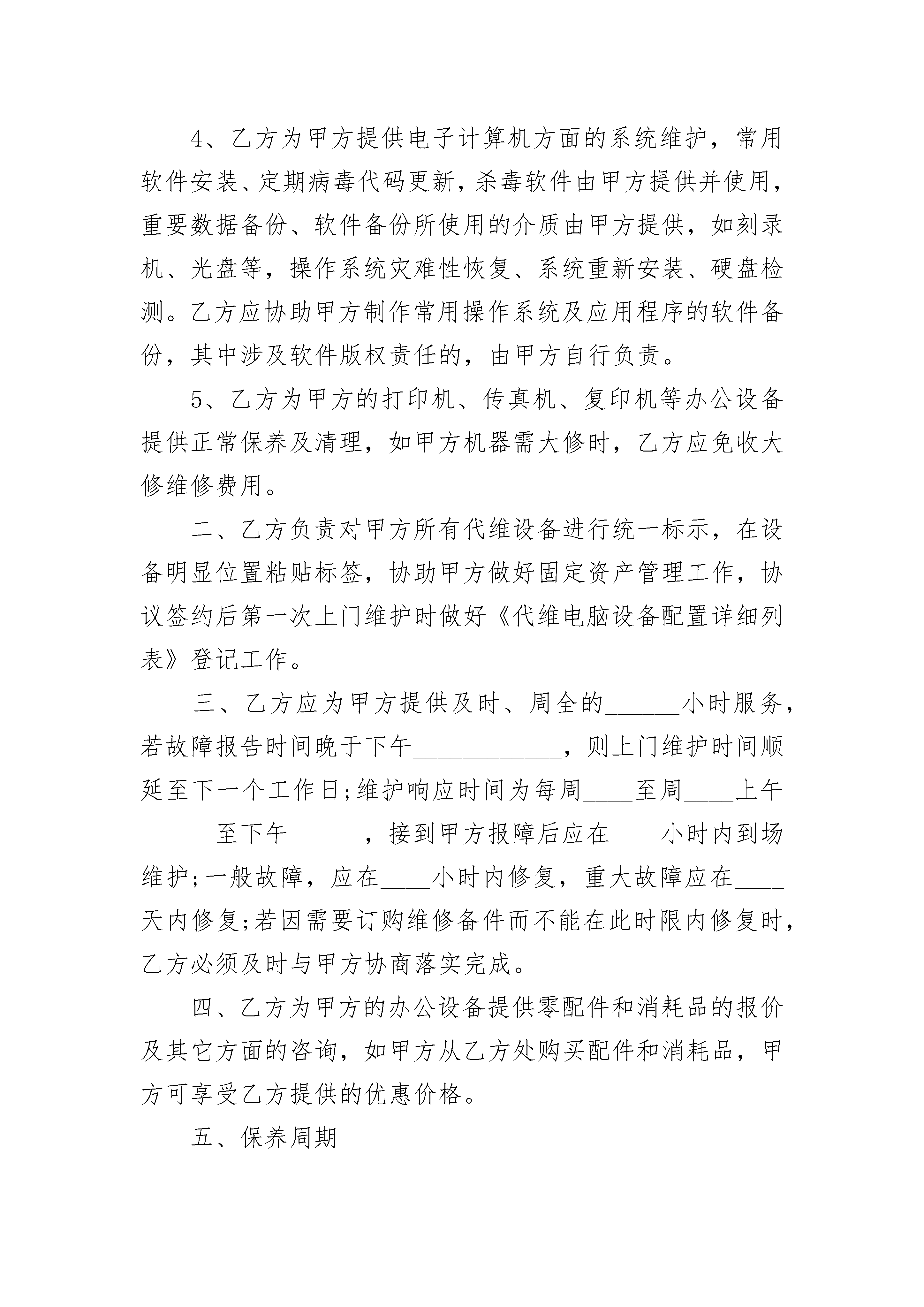 4、乙方为甲方提供电子计算机方面的系统维护，常用软件安装、定期病毒代码更新，杀毒软件由甲方提供并使用，重要数据备份、软件备份所使用的介质由甲方提供，如刻录机、光盘等，操作系统灾难性恢复、系统重新安装、硬盘检测。乙方应协助甲方制作常用操作系统及应用程序的软件备份，其中涉及软件版权责任的，由甲方自行负责。

5、乙方为甲方的打印机、传真机、复印机等办公设备提供正常保养及清理，如甲方机器需大修时，乙方应免收大修维修费用。

二、乙方负责对甲方所有代维设备进行统一标示，在设备明显位置粘贴标签，协助甲方做好固定资产管理工作，协议签约后第一次上门维护时做好《代维电脑设备配置详细列表》登记工作。

三、乙方应为甲方提供及时、周全的______小时服务，若故障报告时间晚于下午____________，则上门维护时间顺延至下一个工作日;维护响应时间为每周____至周____上午______至下午______，接到甲方报障后应在____小时内到场维护;一般故障，应在____小时内修复，重大故障应在____天内修复;若因需要订购维修备件而不能在此时限内修复时，乙方必须及时与甲方协商落实完成。

四、乙方为甲方的办公设备提供零配件和消耗品的报价及其它方面的咨询，如甲方从乙方处购买配件和消耗品，甲方可享受乙方提供的优惠价格。

五、保养周期